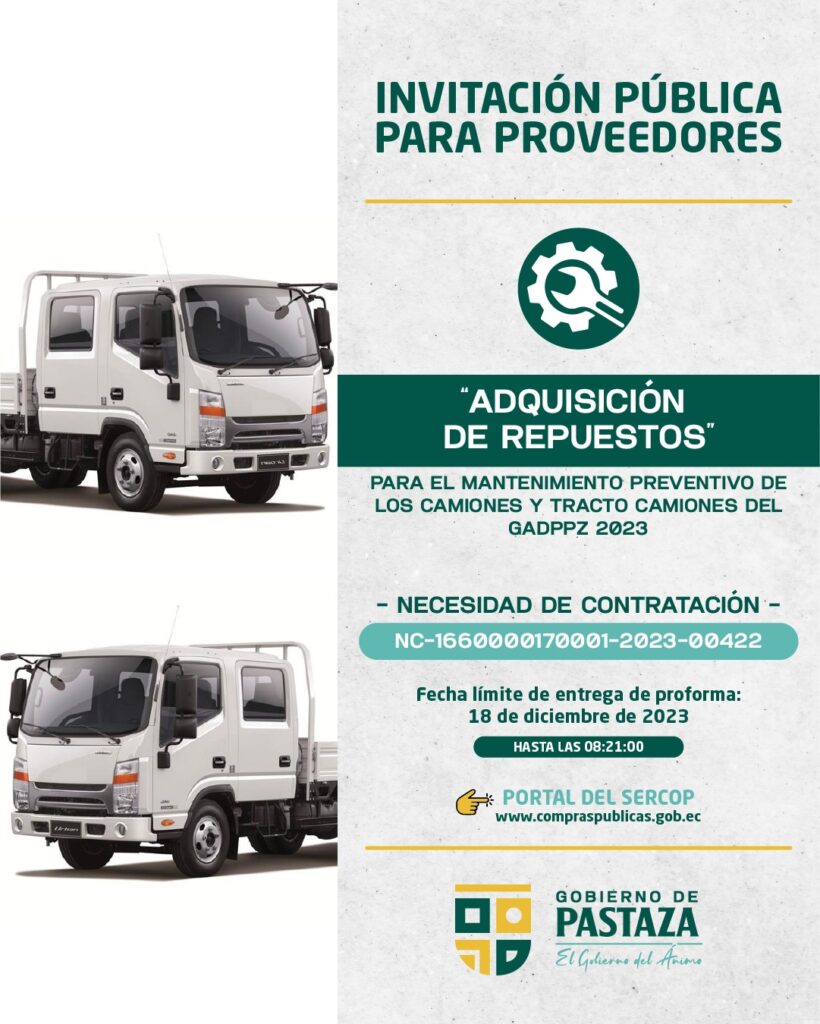 INVITACIÓN PÚBLICA PARA PROVEEDORES

"ADQUISICIÓN DE REPUESTOS"

PARA EL MANTENIMIENTO PREVENTIVO DE LOS CAMIONES Y TRACTO CAMIONES DEL GADPPZ 2023

- NECESIDAD DE CONTRATACIÓN -

NC-1660000170001-2023-00422

Fecha límite de entrega de proforma:
18 de diciembre de 2023

HASTA LAS 08:21:00

PORTAL DEL SERCOP
www.compraspublicas.gob.ec

GOBIERNO DE
PASTAZA
El Gobierno del Ánimo